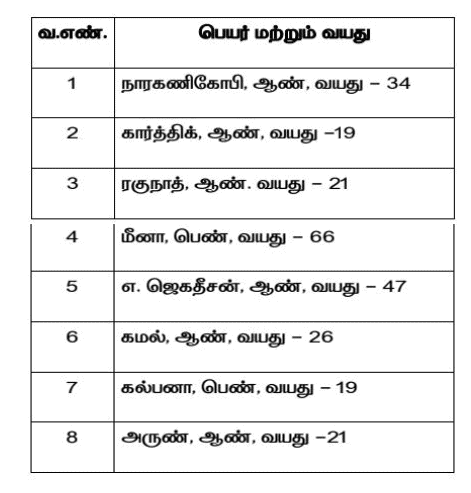 | வ.எண். | பெயர் மற்றும் வயது |
|---|---|
| 1 | நாரகணிகோபி, ஆண், வயது – 34 |
| 2 | கார்த்திக், ஆண், வயது –19 |
| 3 | ரகுநாத், ஆண். வயது – 21 |
| 4 | மீனா, பெண், வயது – 66 |
| 5 | எ. ஜெகதீசன், ஆண், வயது – 47 |
| 6 | கமல், ஆண், வயது – 26 |
| 7 | கல்பனா, பெண், வயது – 19 |
| 8 | அருண், ஆண், வயது –21 |